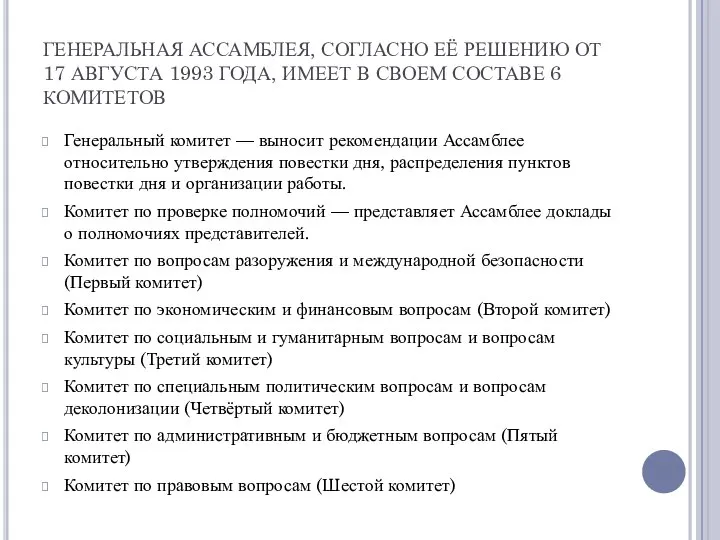 ГЕНЕРАЛЬНАЯ АССАМБЛЕЯ, СОГЛАСНО ЕЁ РЕШЕНИЮ ОТ 17 АВГУСТА 1993 ГОДА, ИМЕЕТ В СВОЕМ СОСТАВЕ 6 КОМИТЕТОВ

Генеральный комитет — выносит рекомендации Ассамблее относительно утверждения повестки дня, распределения пунктов повестки дня и организации работы.

Комитет по проверке полномочий — представляет Ассамблее доклады о полномочиях представителей.

Комитет по вопросам разоружения и международной безопасности (Первый комитет)

Комитет по экономическим и финансовым вопросам (Второй комитет)

Комитет по социальным и гуманитарным вопросам и вопросам культуры (Третий комитет)

Комитет по специальным политическим вопросам и вопросам деколонизации (Четвёртый комитет)

Комитет по административным и бюджетным вопросам (Пятый комитет)

Комитет по правовым вопросам (Шестой комитет)